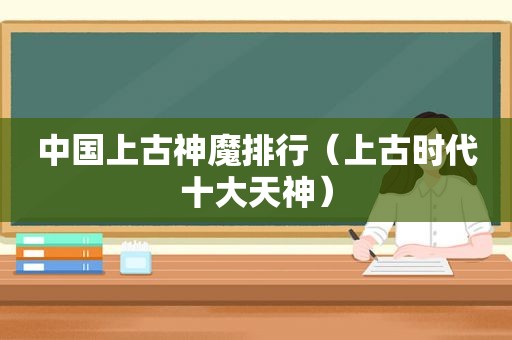 中国上古神魔排行（上古时代十大天神）